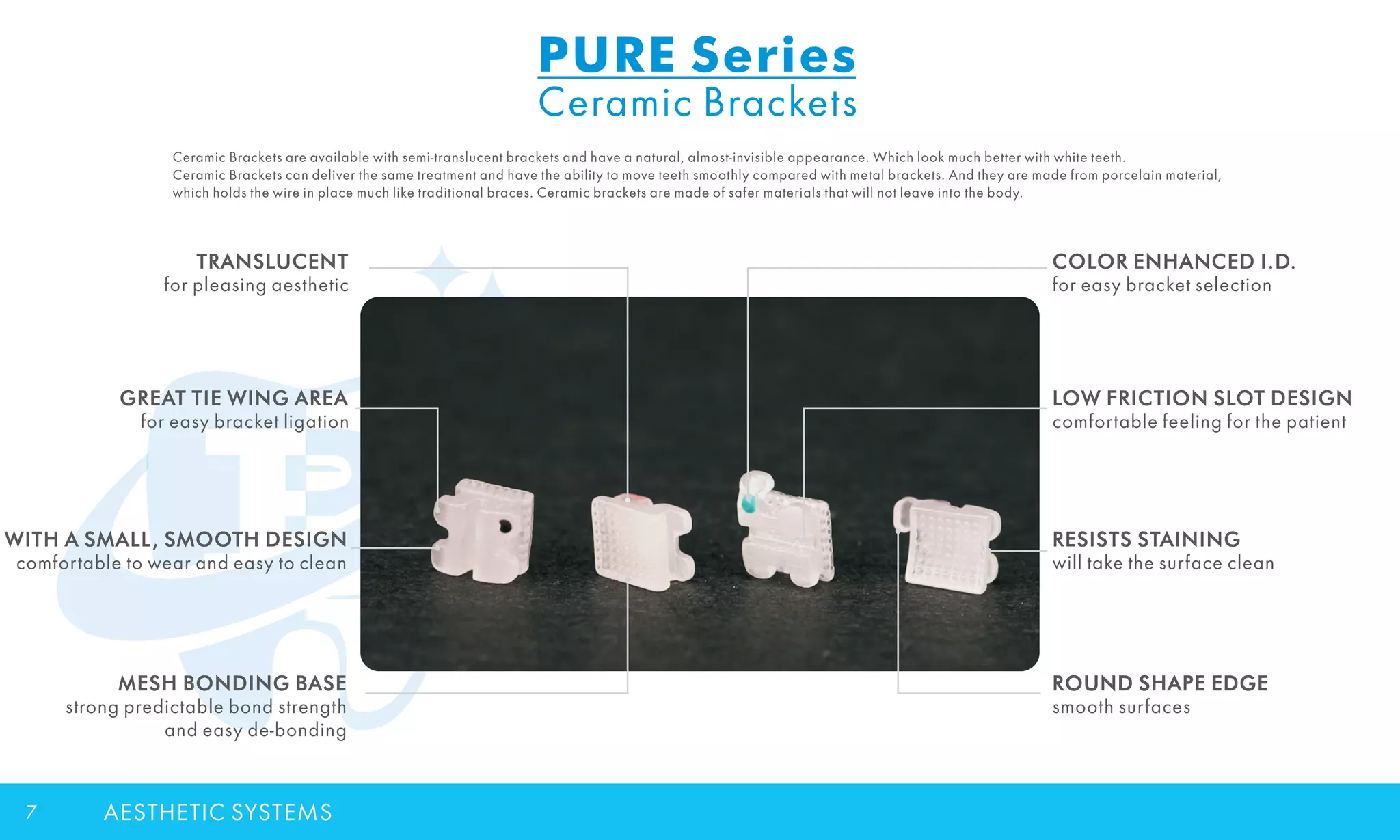 PURE Series
Ceramic Brackets

Ceramic Brackets are available with semi-translucent brackets and have a natural, almost-invisible appearance. Which look much better with white teeth. Ceramic Brackets can deliver the same treatment and have the ability to move teeth smoothly compared with metal brackets. And they are made from porcelain material, which holds the wire in place much like traditional braces. Ceramic brackets are made of safer materials that will not leave into the body.

TRANSLUCENT
for pleasing aesthetic

GREAT TIE WING AREA
for easy bracket ligation

WITH A SMALL, SMOOTH DESIGN
comfortable to wear and easy to clean

MESH BONDING BASE
strong predictable bond strength
and easy de-bonding

COLOR ENHANCED I.D.
for easy bracket selection

LOW FRICTION SLOT DESIGN
comfortable feeling for the patient

RESISTS STAINING
will take the surface clean

ROUND SHAPE EDGE
smooth surfaces

7 AESTHETIC SYSTEMS